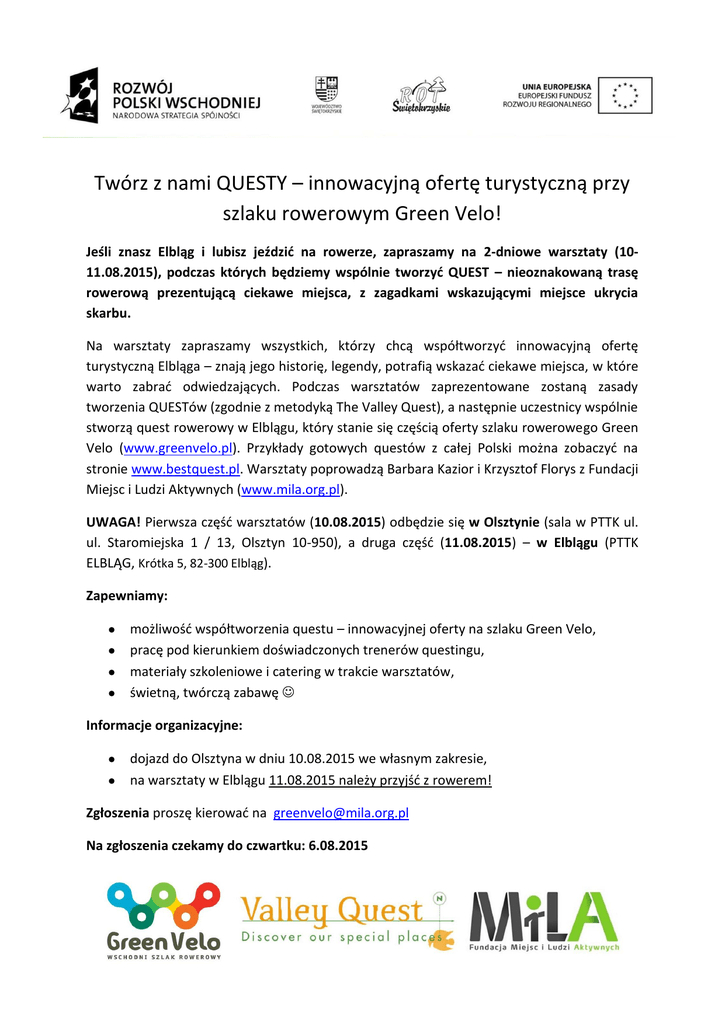 ROZWÓJ POLSKI WSCHODNIEJ
NARODOWA STRATEGIA SPÓJNOŚCI

WOJEWÓDZTWO ŚWIĘTOKRZYSKIE

ROT Świętokrzyskie

UNIA EUROPEJSKA
EUROPEJSKI FUNDUSZ ROZWOJU REGIONALNEGO

Twórz z nami QUESTY – innowacyjną ofertę turystyczną przy szlaku rowerowym Green Velo!

Jeśli znasz Elbląg i lubisz jeździć na rowerze, zapraszamy na 2-dniowe warsztaty (10-11.08.2015), podczas których będziemy wspólnie tworzyć QUEST – nieoznakowaną trasę rowerową prezentującą ciekawe miejsca, z zagadkami wskazującymi miejsce ukrycia skarbu.

Na warsztaty zapraszamy wszystkich, którzy chcą współtworzyć innowacyjną ofertę turystyczną Elbląga – znają jego historię, legendy, potrafią wskazać ciekawe miejsca, w które warto zabrać odwiedzających. Podczas warsztatów zaprezentowane zostaną zasady tworzenia QUESTów (zgodnie z metodyką The Valley Quest), a następnie uczestnicy wspólnie stworzą quest rowerowy w Elblągu, który stanie się częścią oferty szlaku rowerowego Green Velo (www.greenvelo.pl). Przykłady gotowych questów z całej Polski można zobaczyć na stronie www.bestquest.pl. Warsztaty poprowadzą Barbara Kazior i Krzysztof Florys z Fundacji Miejsc i Ludzi Aktywnych (www.mila.org.pl).

UWAGA! Pierwsza część warsztatów (10.08.2015) odbędzie się w Olsztynie (sala w PTTK ul. ul. Staromiejska 1 / 13, Olsztyn 10-950), a druga część (11.08.2015) – w Elblągu (PTTK ELBLĄG, Krótka 5, 82-300 Elbląg).

Zapewniamy:

• możliwość współtworzenia questu – innowacyjnej oferty na szlaku Green Velo,
• pracę pod kierunkiem doświadczonych trenerów questingu,
• materiały szkoleniowe i catering w trakcie warsztatów,
• świetną, twórczą zabawę ☺

Informacje organizacyjne:

• dojazd do Olsztyna w dniu 10.08.2015 we własnym zakresie,
• na warsztaty w Elblągu 11.08.2015 należy przyjść z rowerem!

Zgłoszenia proszę kierować na greenvelo@mila.org.pl

Na zgłoszenia czekamy do czwartku: 6.08.2015

Green Velo
WSCHODNI SZLAK ROWEROWY

Valley Quest
Discover our special places

MiLA
Fundacja Miejsc i Ludzi Aktywnych